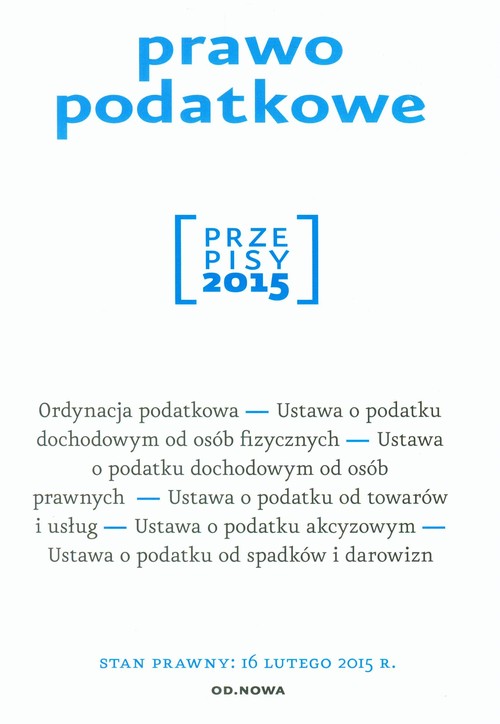 prawo
podatkowe

PRZE
PISY
2015

Ordynacja podatkowa — Ustawa o podatku dochodowym od osób fizycznych — Ustawa o podatku dochodowym od osób prawnych — Ustawa o podatku od towarów i usług — Ustawa o podatku akcyzowym — Ustawa o podatku od spadków i darowizn

STAN PRAWNY: 16 LUTEGO 2015 R.

OD.NOWA